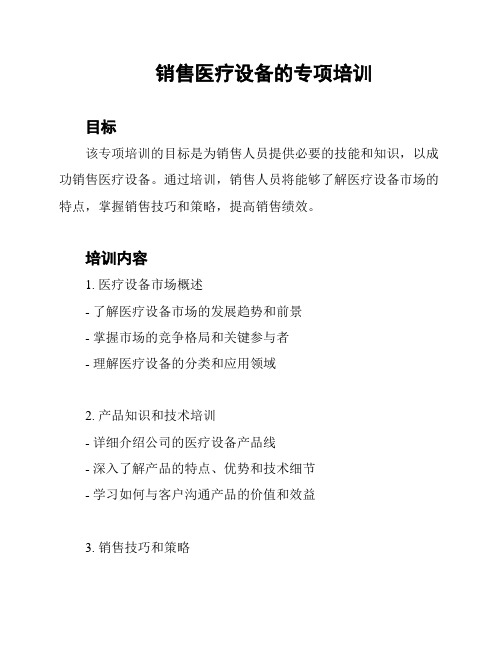 销售医疗设备的专项培训

目标

该专项培训的目标是为销售人员提供必要的技能和知识，以成功销售医疗设备。通过培训，销售人员将能够了解医疗设备市场的特点，掌握销售技巧和策略，提高销售绩效。

培训内容

1. 医疗设备市场概述

- 了解医疗设备市场的发展趋势和前景

- 掌握市场的竞争格局和关键参与者

- 理解医疗设备的分类和应用领域

2. 产品知识和技术培训

- 详细介绍公司的医疗设备产品线

- 深入了解产品的特点、优势和技术细节

- 学习如何与客户沟通产品的价值和效益

3. 销售技巧和策略